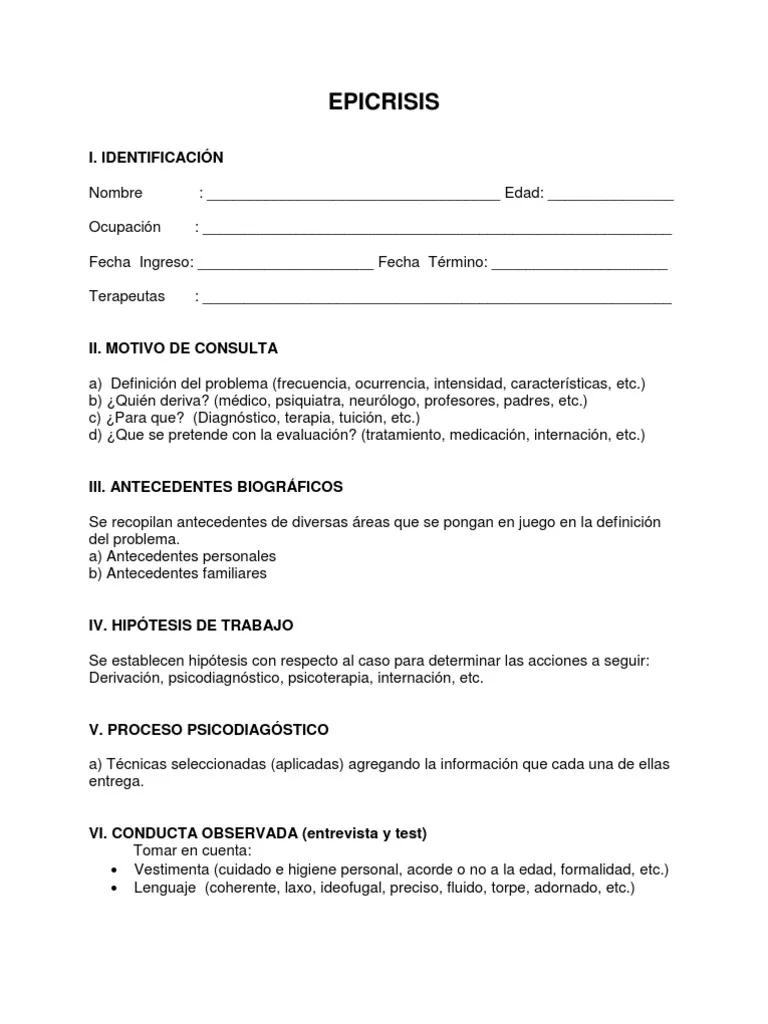 EPICRISIS

I. IDENTIFICACIÓN

Nombre : ____ Edad: ____

Ocupación : ____

Fecha Ingreso: ____ Fecha Término: ____

Terapeutas : ____

II. MOTIVO DE CONSULTA

a) Definición del problema (frecuencia, ocurrencia, intensidad, características, etc.)
b) ¿Quién deriva? (médico, psiquiatra, neurólogo, profesores, padres, etc.)
c) ¿Para que? (Diagnóstico, terapia, tuición, etc.)
d) ¿Que se pretende con la evaluación? (tratamiento, medicación, internación, etc.)

III. ANTECEDENTES BIOGRÁFICOS

Se recopilan antecedentes de diversas áreas que se pongan en juego en la definición del problema.
a) Antecedentes personales
b) Antecedentes familiares

IV. HIPÓTESIS DE TRABAJO

Se establecen hipótesis con respecto al caso para determinar las acciones a seguir: Derivación, psicodiagnóstico, psicoterapia, internación, etc.

V. PROCESO PSICODIAGÓSTICO

a) Técnicas seleccionadas (aplicadas) agregando la información que cada una de ellas entrega.

VI. CONDUCTA OBSERVADA (entrevista y test)
Tomar en cuenta:
• Vestimenta (cuidado e higiene personal, acorde o no a la edad, formalidad, etc.)
• Lenguaje (coherente, laxo, ideofugal, preciso, fluido, torpe, adornado, etc.)